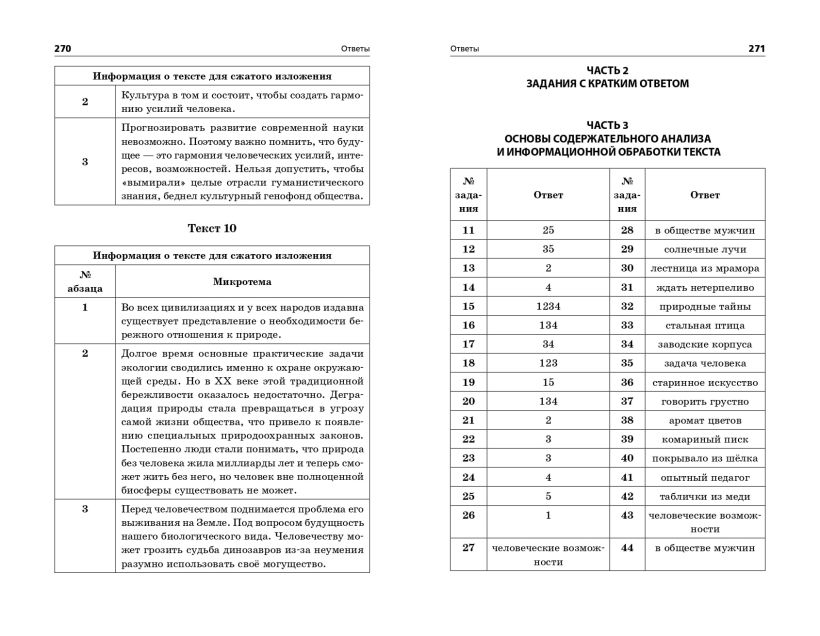 270 Ответы

| Информация о тексте для сжатого изложения | |
|---|---|
| 2 | Культура в том и состоит, чтобы создать гармонию усилий человека. |
| 3 | Прогнозировать развитие современной науки невозможно. Поэтому важно помнить, что будущее — это гармония человеческих усилий, интересов, возможностей. Нельзя допустить, чтобы «вымирали» целые отрасли гуманистического знания, беднел культурный генофонд общества. |

Текст 10

| Информация о тексте для сжатого изложения | |
|---|---|
| № абзаца | Микротема |
| 1 | Во всех цивилизациях и у всех народов издавна существует представление о необходимости бережного отношения к природе. |
| 2 | Долгое время основные практические задачи экологии сводились именно к охране окружающей среды. Но в XX веке этой традиционной бережливости оказалось недостаточно. Деградация природы стала превращаться в угрозу самой жизни общества, что привело к появлению специальных природоохранных законов. Постепенно люди стали понимать, что природа без человека жила миллиарды лет и теперь сможет жить без него, но человек вне полноценной биосферы существовать не может. |
| 3 | Перед человечеством поднимается проблема его выживания на Земле. Под вопросом будущность нашего биологического вида. Человечеству может грозить судьба динозавров из-за неумения разумно использовать своё могущество. |

Ответы 271

ЧАСТЬ 2
ЗАДАНИЯ С КРАТКИМ ОТВЕТОМ

ЧАСТЬ 3
ОСНОВЫ СОДЕРЖАТЕЛЬНОГО АНАЛИЗА И ИНФОРМАЦИОННОЙ ОБРАБОТКИ ТЕКСТА

| № задания | Ответ | № задания | Ответ |
|---|---|---|---|
| 11 | 25 | 28 | в обществе мужчин |
| 12 | 35 | 29 | солнечные лучи |
| 13 | 2 | 30 | лестница из мрамора |
| 14 | 4 | 31 | ждать нетерпеливо |
| 15 | 1234 | 32 | природные тайны |
| 16 | 134 | 33 | стальная птица |
| 17 | 34 | 34 | заводские корпуса |
| 18 | 123 | 35 | задача человека |
| 19 | 15 | 36 | старинное искусство |
| 20 | 134 | 37 | говорить грустно |
| 21 | 2 | 38 | аромат цветов |
| 22 | 3 | 39 | комариный писк |
| 23 | 3 | 40 | покрывало из шёлка |
| 24 | 4 | 41 | опытный педагог |
| 25 | 5 | 42 | таблички из меди |
| 26 | 1 | 43 | человеческие возможности |
| 27 | человеческие возможности | 44 | в обществе мужчин |